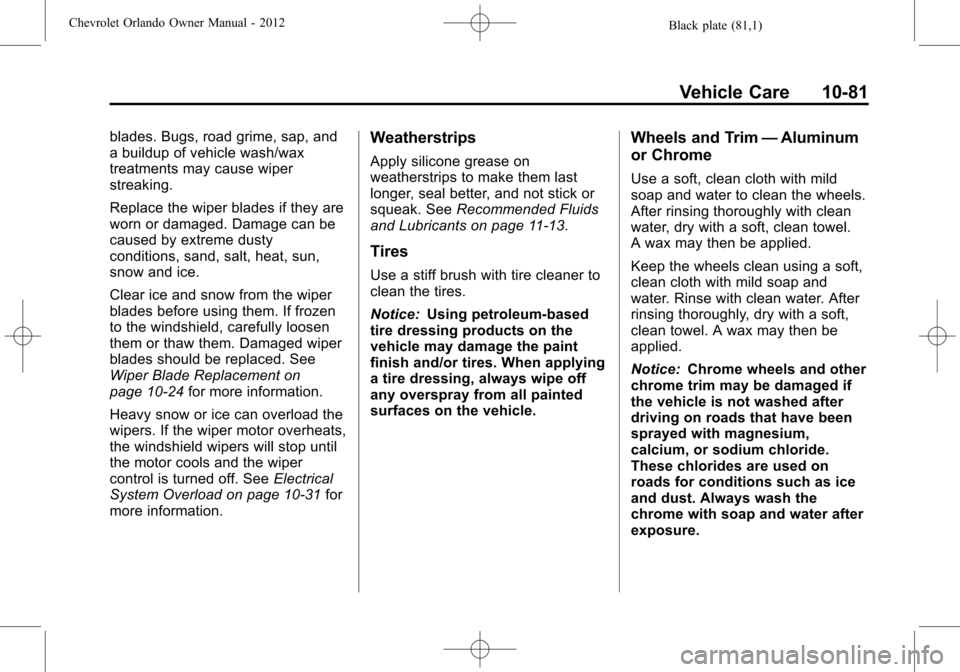 Chevrolet Orlando Owner Manual - 2012

Black plate (81,1)

Vehicle Care 10-81

blades. Bugs, road grime, sap, and a buildup of vehicle wash/wax treatments may cause wiper streaking.

Replace the wiper blades if they are worn or damaged. Damage can be caused by extreme dusty conditions, sand, salt, heat, sun, snow and ice.

Clear ice and snow from the wiper blades before using them. If frozen to the windshield, carefully loosen them or thaw them. Damaged wiper blades should be replaced. See Wiper Blade Replacement on page 10-24 for more information.

Heavy snow or ice can overload the wipers. If the wiper motor overheats, the windshield wipers will stop until the motor cools and the wiper control is turned off. See Electrical System Overload on page 10-31 for more information.

Weatherstrips

Apply silicone grease on weatherstrips to make them last longer, seal better, and not stick or squeak. See Recommended Fluids and Lubricants on page 11-13.

Tires

Use a stiff brush with tire cleaner to clean the tires.

Notice: Using petroleum-based tire dressing products on the vehicle may damage the paint finish and/or tires. When applying a tire dressing, always wipe off any overspray from all painted surfaces on the vehicle.

Wheels and Trim — Aluminum or Chrome

Use a soft, clean cloth with mild soap and water to clean the wheels. After rinsing thoroughly with clean water, dry with a soft, clean towel. A wax may then be applied.

Keep the wheels clean using a soft, clean cloth with mild soap and water. Rinse with clean water. After rinsing thoroughly, dry with a soft, clean towel. A wax may then be applied.

Notice: Chrome wheels and other chrome trim may be damaged if the vehicle is not washed after driving on roads that have been sprayed with magnesium, calcium, or sodium chloride. These chlorides are used on roads for conditions such as ice and dust. Always wash the chrome with soap and water after exposure.

carmanualsonline.info